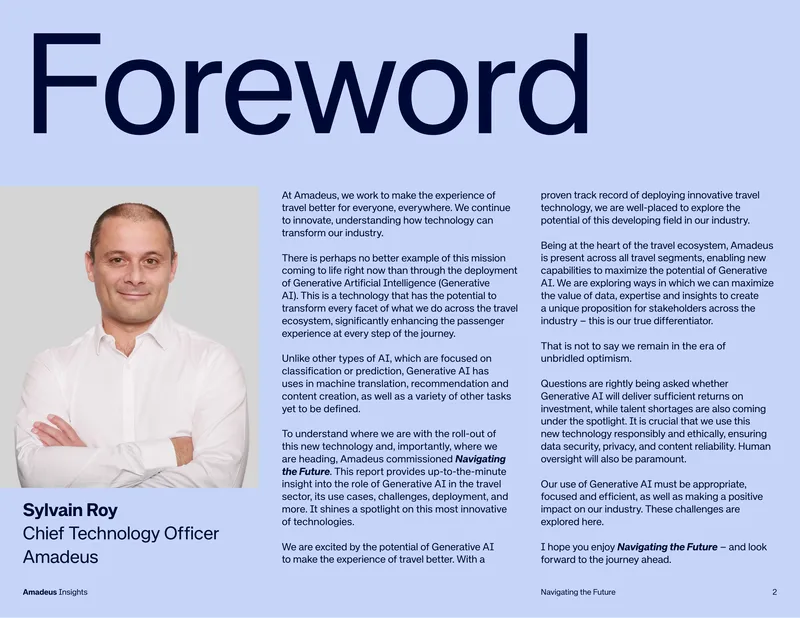 Foreword

Sylvain Roy
Chief Technology Officer
Amadeus

At Amadeus, we work to make the experience of travel better for everyone, everywhere. We continue to innovate, understanding how technology can transform our industry.

There is perhaps no better example of this mission coming to life right now than through the deployment of Generative Artificial Intelligence (Generative AI). This is a technology that has the potential to transform every facet of what we do across the travel ecosystem, significantly enhancing the passenger experience at every step of the journey.

Unlike other types of AI, which are focused on classification or prediction, Generative AI has uses in machine translation, recommendation and content creation, as well as a variety of other tasks yet to be defined.

To understand where we are with the roll-out of this new technology and, importantly, where we are heading, Amadeus commissioned Navigating the Future. This report provides up-to-the-minute insight into the role of Generative AI in the travel sector, its use cases, challenges, deployment, and more. It shines a spotlight on this most innovative of technologies.

We are excited by the potential of Generative AI to make the experience of travel better. With a proven track record of deploying innovative travel technology, we are well-placed to explore the potential of this developing field in our industry.

Being at the heart of the travel ecosystem, Amadeus is present across all travel segments, enabling new capabilities to maximize the potential of Generative AI. We are exploring ways in which we can maximize the value of data, expertise and insights to create a unique proposition for stakeholders across the industry – this is our true differentiator.

That is not to say we remain in the era of unbridled optimism.

Questions are rightly being asked whether Generative AI will deliver sufficient returns on investment, while talent shortages are also coming under the spotlight. It is crucial that we use this new technology responsibly and ethically, ensuring data security, privacy, and content reliability. Human oversight will also be paramount.

Our use of Generative AI must be appropriate, focused and efficient, as well as making a positive impact on our industry. These challenges are explored here.

I hope you enjoy Navigating the Future – and look forward to the journey ahead.

Amadeus Insights

Navigating the Future

2